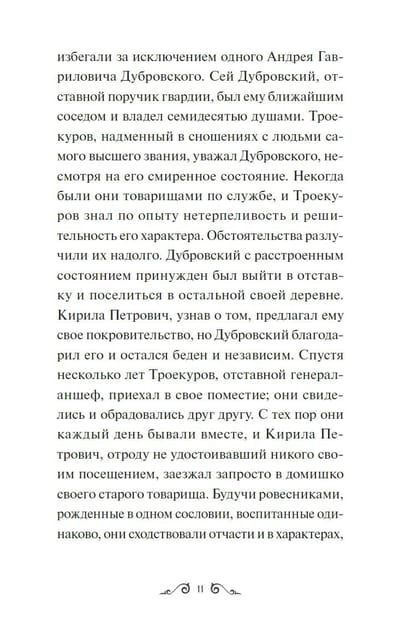 избегали за исключением одного Андрея Гавриловича Дубровского. Сей Дубровский, отставной поручик гвардии, был ему ближайшим соседом и владел семидесятью душами. Троекуров, надменный в сношениях с людьми самого высшего звания, уважал Дубровского, несмотря на его смиренное состояние. Некогда были они товарищами по службе, и Троекуров знал по опыту нетерпеливость и решительность его характера. Обстоятельства разлучили их надолго. Дубровский с расстроенным состоянием принужден был выйти в отставку и поселиться в остальной своей деревне. Кирила Петрович, узнав о том, предлагал ему свое покровительство, но Дубровский благодарил его и остался беден и независим. Спустя несколько лет Троекуров, отставной генерал-аншеф, приехал в свое поместие; они свиделись и обрадовались друг другу. С тех пор они каждый день бывали вместе, и Кирила Петрович, отроду не удостоивавший никого своим посещением, заезжал запросто в домишко своего старого товарища. Будучи ровесниками, рожденные в одном сословии, воспитанные одинаково, они сходствовали отчасти и в характерах,

11